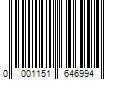 0 001151 646994